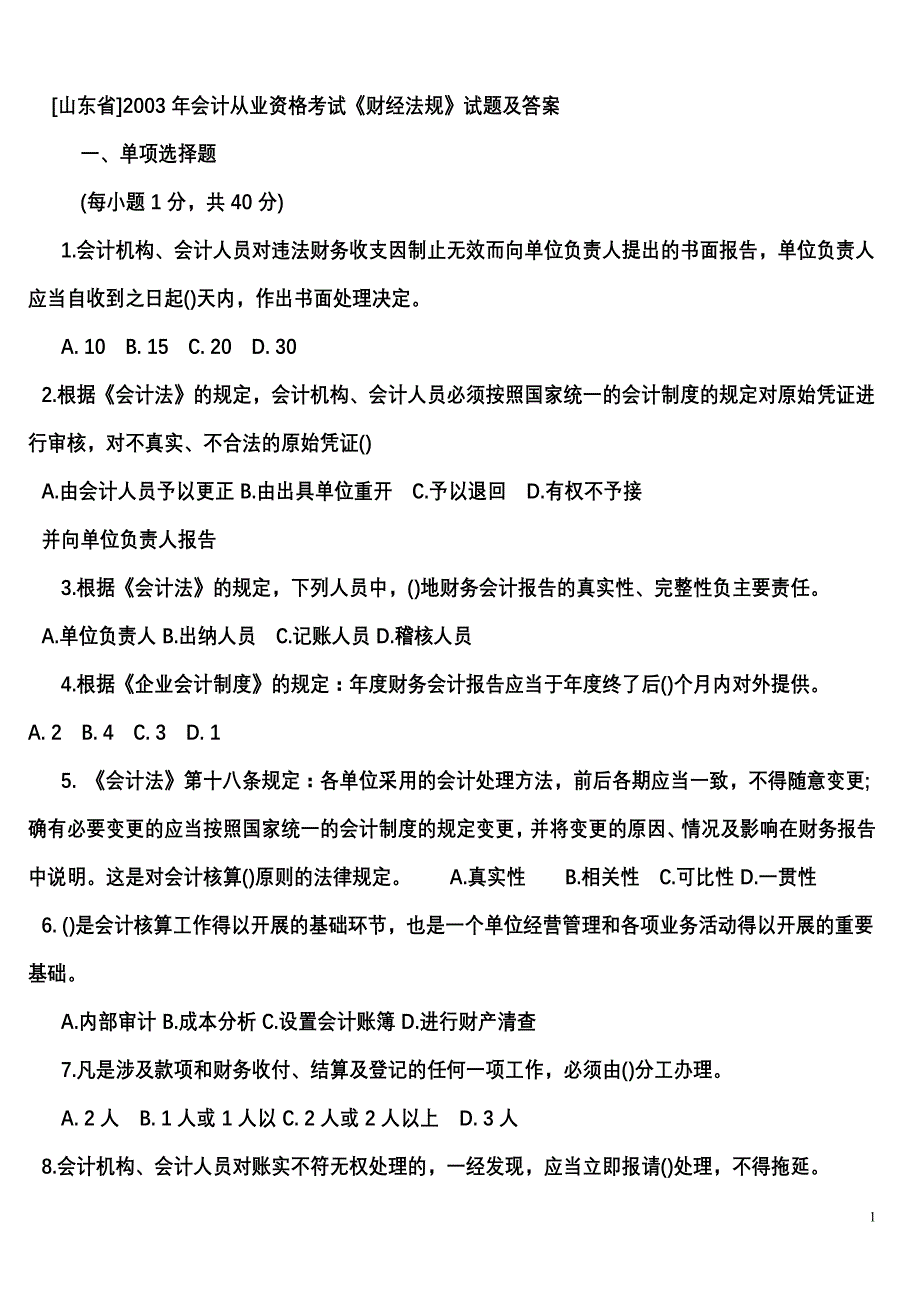 [山东省]2003 年会计从业资格考试《财经法规》试题及答案

一、单项选择题

(每小题 1 分，共 40 分)

1.会计机构、会计人员对违法财务收支因制止无效而向单位负责人提出的书面报告，单位负责人应当自收到之日起()天内，作出书面处理决定。

A. 10　B. 15　C. 20　D. 30

2.根据《会计法》的规定，会计机构、会计人员必须按照国家统一的会计制度的规定对原始凭证进行审核，对不真实、不合法的原始凭证()

A.由会计人员予以更正 B.由出具单位重开　C.予以退回　D.有权不予接

并向单位负责人报告

3.根据《会计法》的规定，下列人员中，()地财务会计报告的真实性、完整性负主要责任。

A.单位负责人 B.出纳人员　C.记账人员 D.稽核人员

4.根据《企业会计制度》的规定：年度财务会计报告应当于年度终了后()个月内对外提供。

A. 2　B. 4　C. 3　D. 1

5. 《会计法》第十八条规定：各单位采用的会计处理方法，前后各期应当一致，不得随意变更;确有必要变更的应当按照国家统一的会计制度的规定变更，并将变更的原因、情况及影响在财务报告中说明。这是对会计核算()原则的法律规定。　A.真实性　B.相关性　C.可比性 D.一贯性

6. ()是会计核算工作得以开展的基础环节，也是一个单位经营管理和各项业务活动得以开展的重要基础。

A.内部审计 B.成本分析 C.设置会计账簿 D.进行财产清查

7.凡是涉及款项和财务收付、结算及登记的任何一项工作，必须由()分工办理。

A. 2 人　B. 1 人或 1 人以 C. 2 人或 2 人以上　D. 3 人

8.会计机构、会计人员对账实不符无权处理的，一经发现，应当立即报请()处理，不得拖延。

1